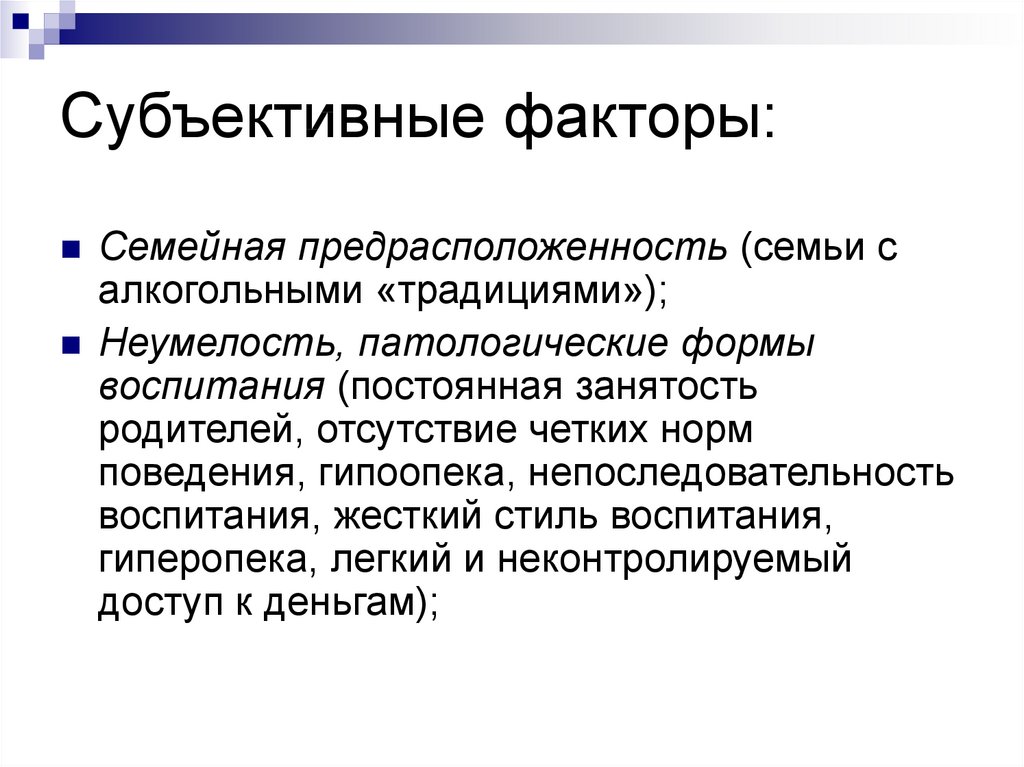 Субъективные факторы:

Семейная предрасположенность (семьи с алкогольными «традициями»);

Неумелость, патологические формы воспитания (постоянная занятость родителей, отсутствие четких норм поведения, гипоопека, непоследовательность воспитания, жесткий стиль воспитания, гиперопека, легкий и неконтролируемый доступ к деньгам);